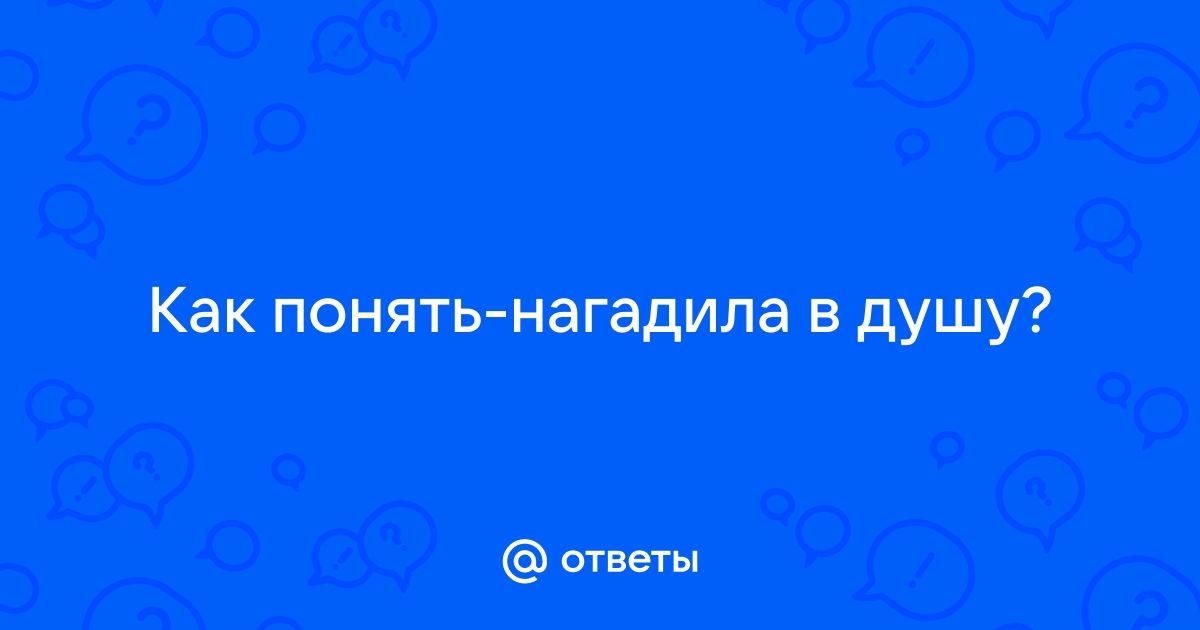 Как понять-нагадила в душу?

@ ответы